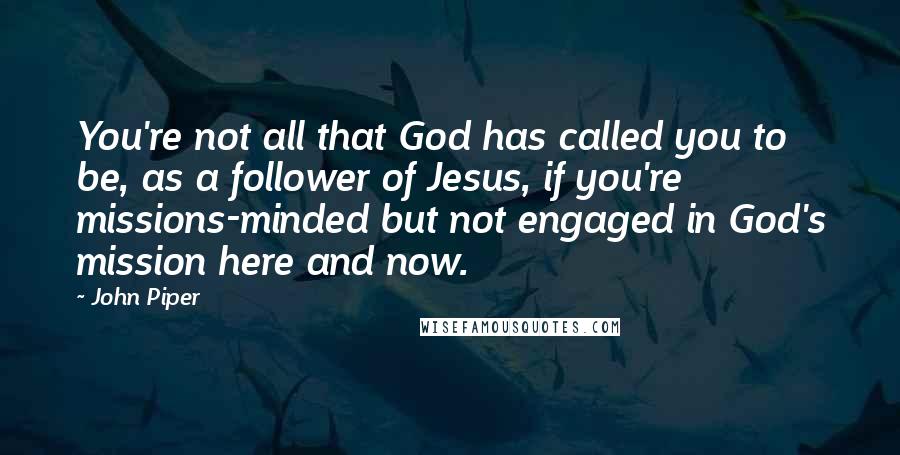 You're not all that God has called you to be, as a follower of Jesus, if you're missions-minded but not engaged in God's mission here and now.

- John Piper

WISEFAMOUSQUOTES.COM